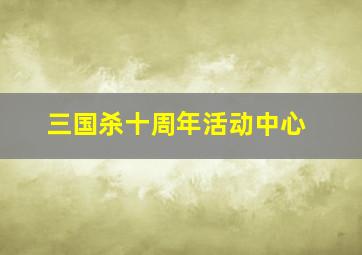 三国杀十周年活动中心